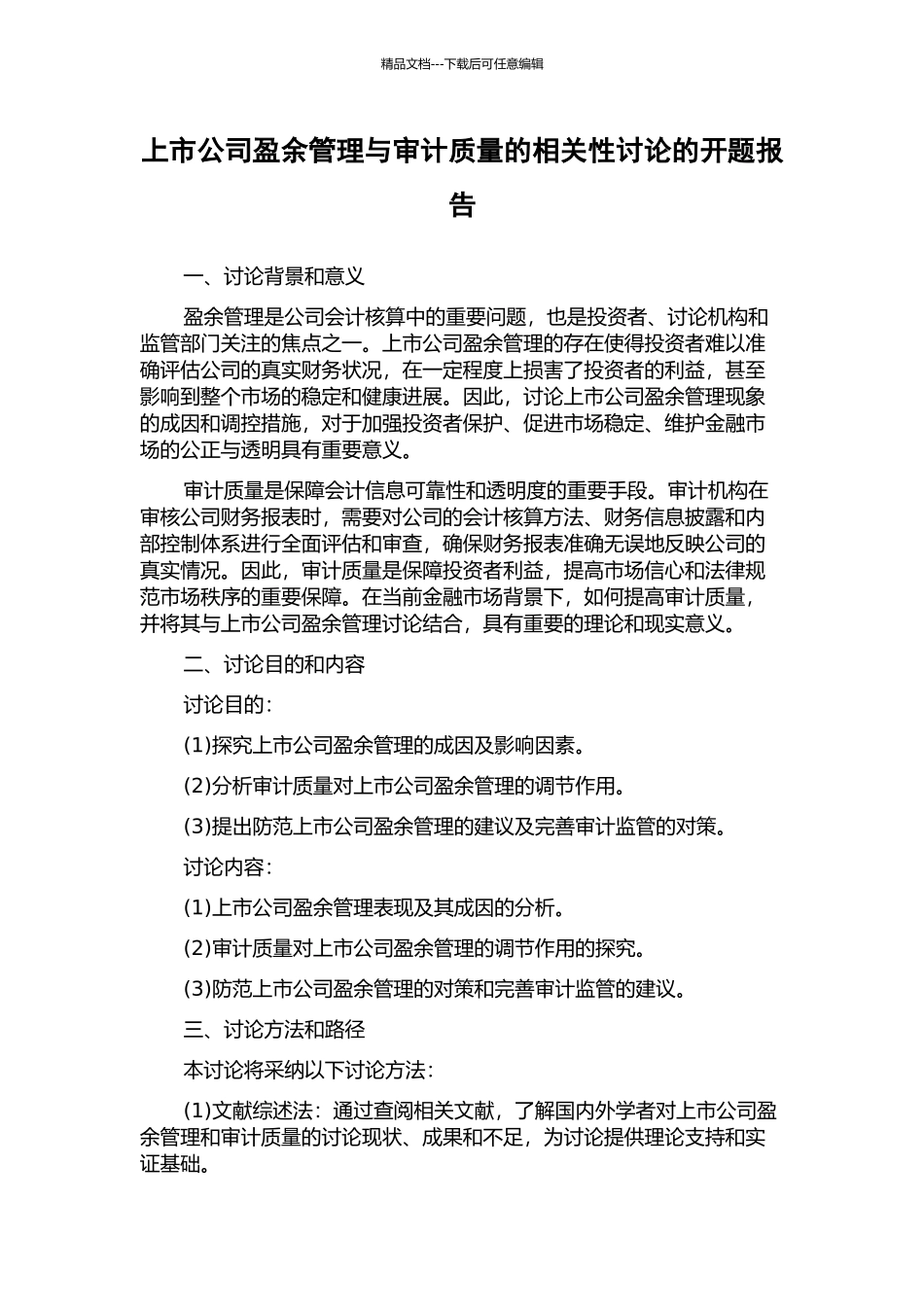 精品文档---下载后可任意编辑

上市公司盈余管理与审计质量的相关性讨论的开题报告

一、讨论背景和意义

盈余管理是公司会计核算中的重要问题，也是投资者、讨论机构和监管部门关注的焦点之一。上市公司盈余管理的存在使得投资者难以准确评估公司的真实财务状况，在一定程度上损害了投资者的利益，甚至影响到整个市场的稳定和健康进展。因此，讨论上市公司盈余管理现象的成因和调控措施，对于加强投资者保护、促进市场稳定、维护金融市场的公正与透明具有重要意义。

审计质量是保障会计信息可靠性和透明度的重要手段。审计机构在审核公司财务报表时，需要对公司的会计核算方法、财务信息披露和内部控制体系进行全面评估和审查，确保财务报表准确无误地反映公司的真实情况。因此，审计质量是保障投资者利益，提高市场信心和法律规范市场秩序的重要保障。在当前金融市场背景下，如何提高审计质量，并将其与上市公司盈余管理讨论结合，具有重要的理论和现实意义。

二、讨论目的和内容

讨论目的：

(1)探究上市公司盈余管理的成因及影响因素。

(2)分析审计质量对上市公司盈余管理的调节作用。

(3)提出防范上市公司盈余管理的建议及完善审计监管的对策。

讨论内容：

(1)上市公司盈余管理表现及其成因的分析。

(2)审计质量对上市公司盈余管理的调节作用的探究。

(3)防范上市公司盈余管理的对策和完善审计监管的建议。

三、讨论方法和路径

本讨论将采纳以下讨论方法：

(1)文献综述法：通过查阅相关文献，了解国内外学者对上市公司盈余管理和审计质量的讨论现状、成果和不足，为讨论提供理论支持和实证基础。